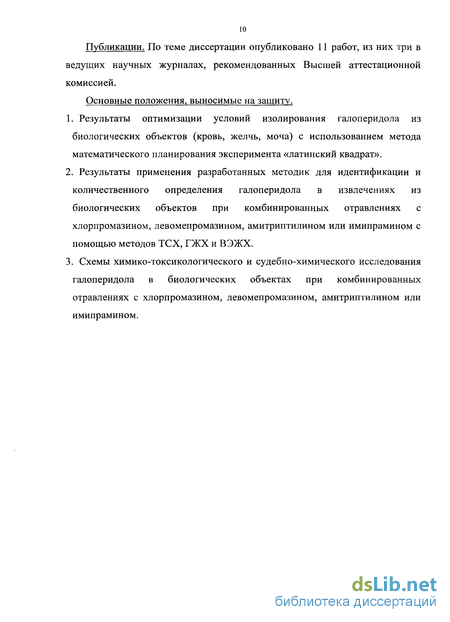 10

Публикации. По теме диссертации опубликовано 11 работ, из них три в ведущих научных журналах, рекомендованных Высшей аттестационной комиссией.

Основные положения, выносимые на защиту.

1. Результаты оптимизации условий изолирования галоперидола из биологических объектов (кровь, желчь, моча) с использованием метода математического планирования эксперимента «латинский квадрат».

2. Результаты применения разработанных методик для идентификации и количественного определения галоперидола в извлечениях из биологических объектов при комбинированных отравлениях с хлорпромазином, левомепромазином, амитриптилином или имипрамином с помощью методов ТСХ, ГЖХ и ВЭЖХ.

3. Схемы химико-токсикологического и судебно-химического исследования галоперидола в биологических объектах при комбинированных отравлениях с хлорпромазином, левомепромазином, амитриптилином или имипрамином.

dsLib.net
библиотека диссертаций